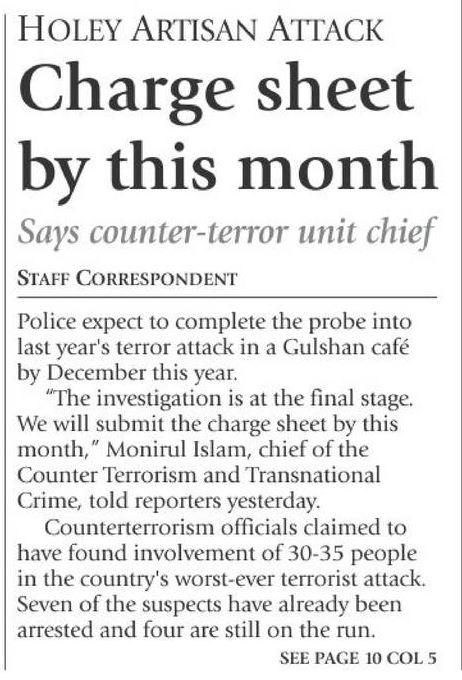 HOLEY ARTISAN ATTACK

Charge sheet by this month

Says counter-terror unit chief

STAFF CORRESPONDENT

Police expect to complete the probe into last year's terror attack in a Gulshan café by December this year.

"The investigation is at the final stage. We will submit the charge sheet by this month," Monirul Islam, chief of the Counter Terrorism and Transnational Crime, told reporters yesterday.

Counterterrorism officials claimed to have found involvement of 30-35 people in the country's worst-ever terrorist attack. Seven of the suspects have already been arrested and four are still on the run.

SEE PAGE 10 COL 5